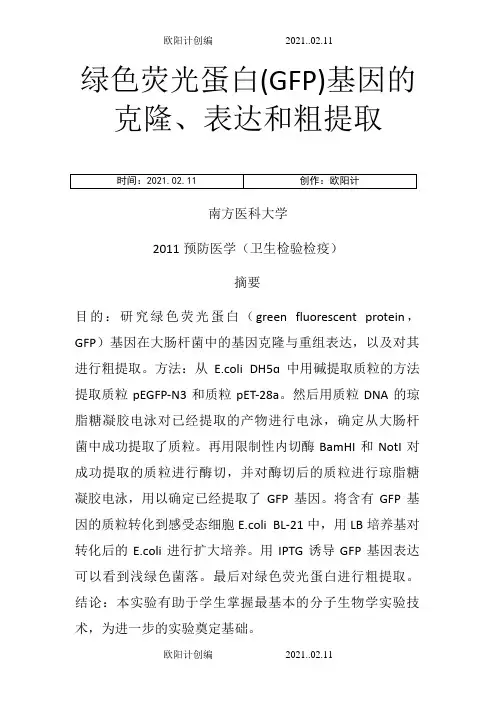 欧阳计创编　　　　2021..02.11

绿色荧光蛋白(GFP)基因的克隆、表达和粗提取

| 时间：2021. 02. 11 | 创作：欧阳计 |
|---|---|

南方医科大学

2011 预防医学（卫生检验检疫）

摘要

目的：研究绿色荧光蛋白（green fluorescent protein，GFP）基因在大肠杆菌中的基因克隆与重组表达，以及对其进行粗提取。方法：从 E.coli DH5α 中用碱提取质粒的方法提取质粒 pEGFP-N3 和质粒 pET-28a。然后用质粒 DNA 的琼脂糖凝胶电泳对已经提取的产物进行电泳，确定从大肠杆菌中成功提取了质粒。再用限制性内切酶 BamHI 和 NotI 对成功提取的质粒进行酶切，并对酶切后的质粒进行琼脂糖凝胶电泳，用以确定已经提取了 GFP 基因。将含有 GFP 基因的质粒转化到感受态细胞 E.coli BL-21 中，用 LB 培养基对转化后的 E.coli 进行扩大培养。用 IPTG 诱导 GFP 基因表达可以看到浅绿色菌落。最后对绿色荧光蛋白进行粗提取。结论：本实验有助于学生掌握最基本的分子生物学实验技术，为进一步的实验奠定基础。

欧阳计创编　　　　2021..02.11